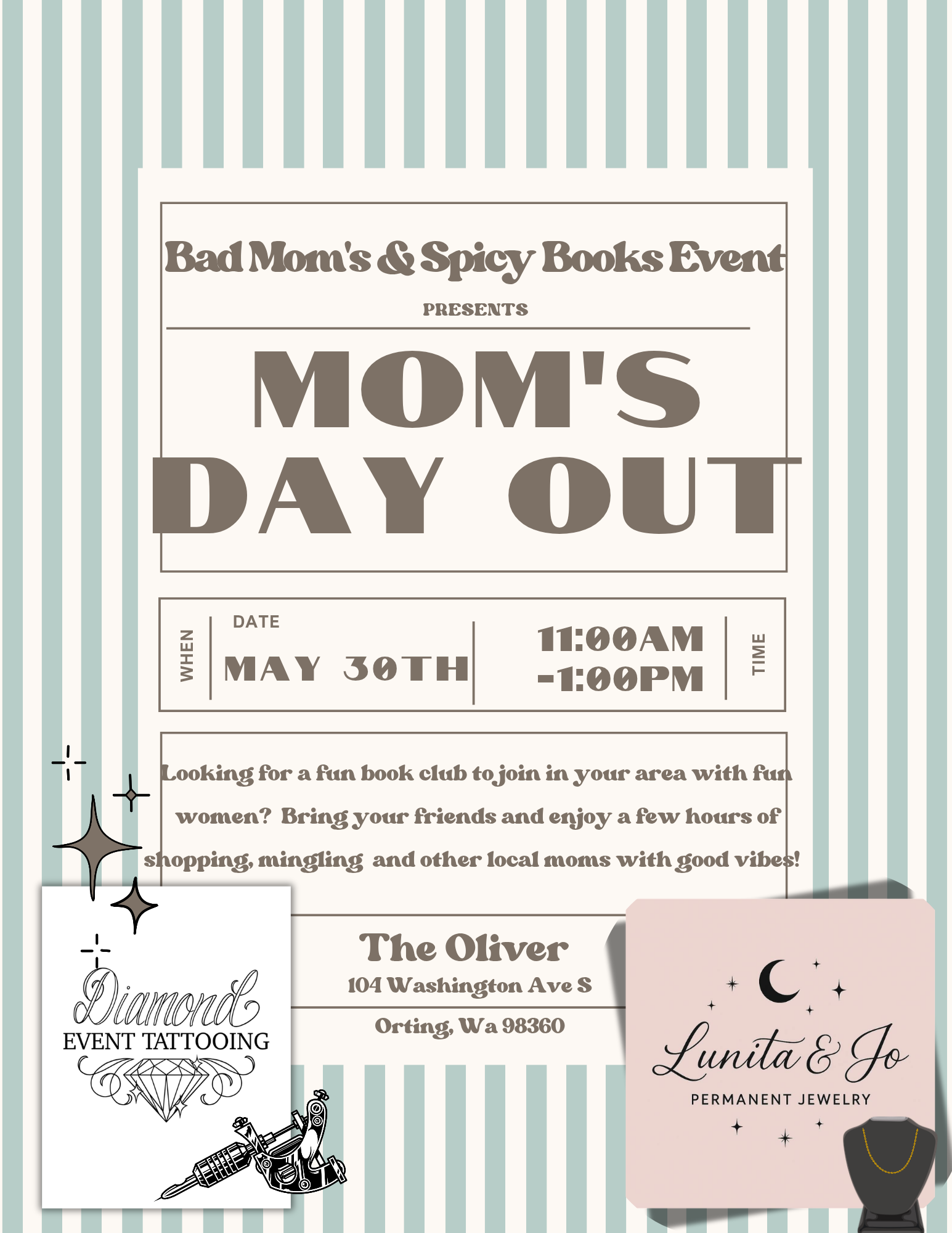 Bad Mom's & Spicy Books Event

PRESENTS

MOM'S DAY OUT

WHEN

DATE

MAY 30TH

11:00AM -1:00PM

TIME

Looking for a fun book club to join in your area with fun women? Bring your friends and enjoy a few hours of shopping, mingling and other local moms with good vibes!

The Oliver

104 Washington Ave S

Orting, Wa 98360

Diamond EVENT TATTOOING

Lunita & Jo

PERMANENT JEWELRY